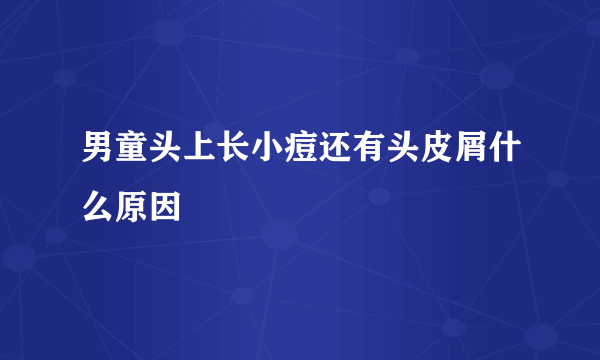 男童头上长小痘还有头皮屑什么原因